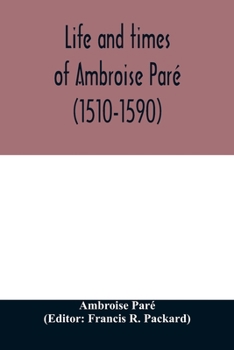 Life and times of Ambroise Paré (1510-1590)

Ambroise Paré
(Editor: Francis R. Packard)